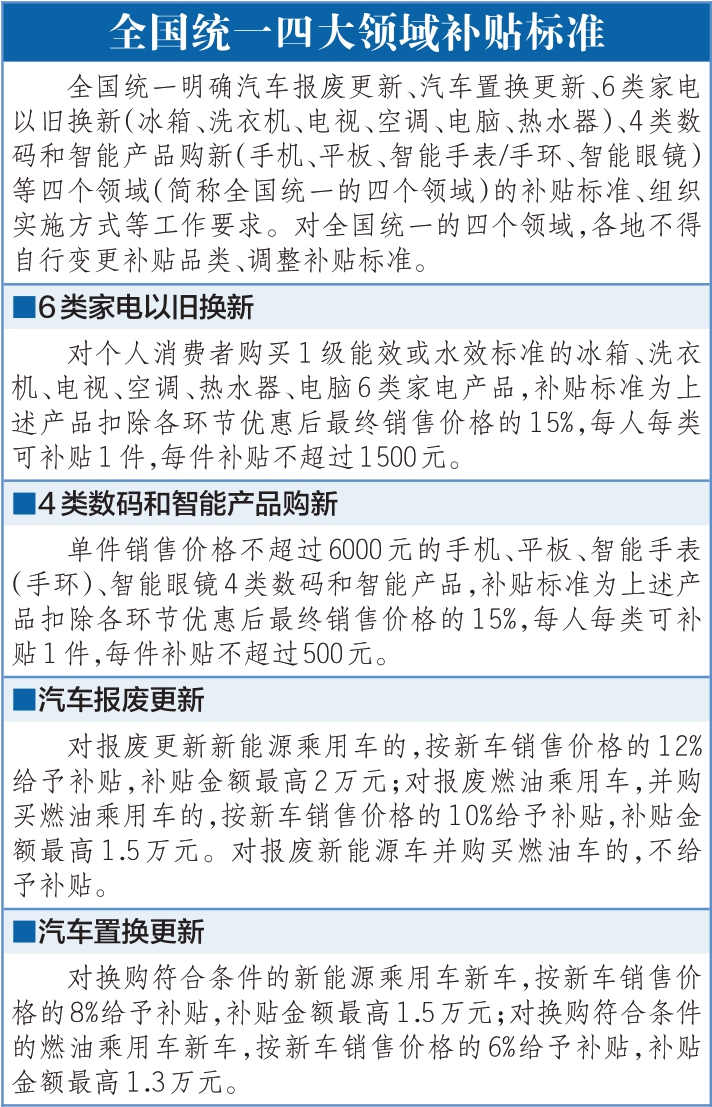 全国统一四大领域补贴标准

全国统一明确汽车报废更新、汽车置换更新、6类家电以旧换新(冰箱、洗衣机、电视、空调、电脑、热水器)、4类数码和智能产品购新(手机、平板、智能手表/手环、智能眼镜)等四个领域(简称全国统一的四个领域)的补贴标准、组织实施方式等工作要求。对全国统一的四个领域,各地不得自行变更补贴品类、调整补贴标准。

■6类家电以旧换新

对个人消费者购买1级能效或水效标准的冰箱、洗衣机、电视、空调、热水器、电脑6类家电产品,补贴标准为上述产品扣除各环节优惠后最终销售价格的15%,每人每类可补贴1件,每件补贴不超过1500元。

■4类数码和智能产品购新

单件销售价格不超过6000元的手机、平板、智能手表(手环)、智能眼镜4类数码和智能产品,补贴标准为上述产品扣除各环节优惠后最终销售价格的15%,每人每类可补贴1件,每件补贴不超过500元。

■汽车报废更新

对报废更新新能源乘用车的,按新车销售价格的12%给予补贴,补贴金额最高2万元;对报废燃油乘用车,并购买燃油乘用车的,按新车销售价格的10%给予补贴,补贴金额最高1.5万元。对报废新能源车并购买燃油车的,不给予补贴。

■汽车置换更新

对换购符合条件的新能源乘用车新车,按新车销售价格的8%给予补贴,补贴金额最高1.5万元;对换购符合条件的燃油乘用车新车,按新车销售价格的6%给予补贴,补贴金额最高1.3万元。